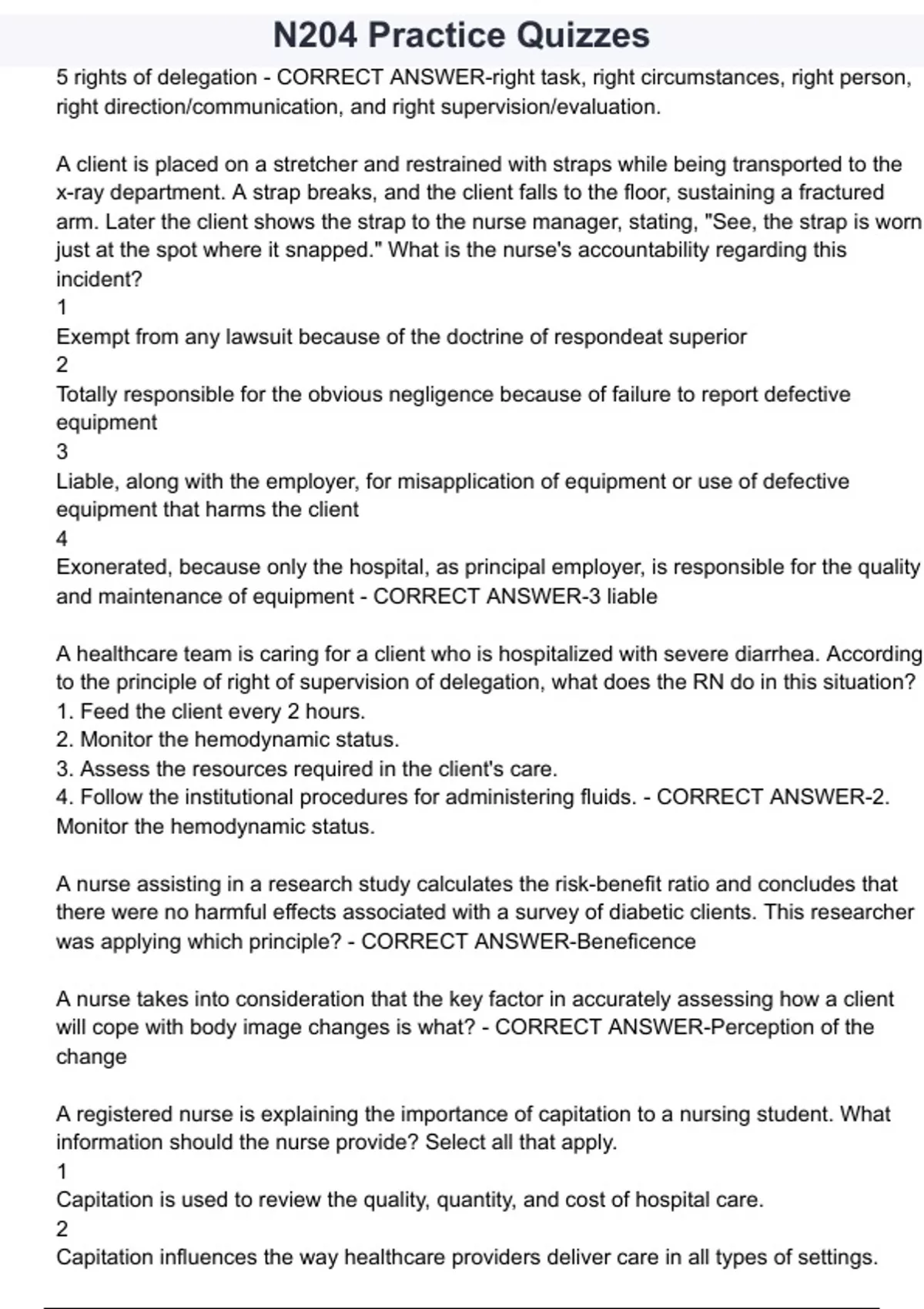 N204 Practice Quizzes

5 rights of delegation - CORRECT ANSWER-right task, right circumstances, right person, right direction/communication, and right supervision/evaluation.

A client is placed on a stretcher and restrained with straps while being transported to the x-ray department. A strap breaks, and the client falls to the floor, sustaining a fractured arm. Later the client shows the strap to the nurse manager, stating, "See, the strap is worn just at the spot where it snapped." What is the nurse's accountability regarding this incident?
1
Exempt from any lawsuit because of the doctrine of respondeat superior
2
Totally responsible for the obvious negligence because of failure to report defective equipment
3
Liable, along with the employer, for misapplication of equipment or use of defective equipment that harms the client
4
Exonerated, because only the hospital, as principal employer, is responsible for the quality and maintenance of equipment - CORRECT ANSWER-3 liable

A healthcare team is caring for a client who is hospitalized with severe diarrhea. According to the principle of right of supervision of delegation, what does the RN do in this situation?
1. Feed the client every 2 hours.
2. Monitor the hemodynamic status.
3. Assess the resources required in the client's care.
4. Follow the institutional procedures for administering fluids. - CORRECT ANSWER-2. Monitor the hemodynamic status.

A nurse assisting in a research study calculates the risk-benefit ratio and concludes that there were no harmful effects associated with a survey of diabetic clients. This researcher was applying which principle? - CORRECT ANSWER-Beneficence

A nurse takes into consideration that the key factor in accurately assessing how a client will cope with body image changes is what? - CORRECT ANSWER-Perception of the change

A registered nurse is explaining the importance of capitation to a nursing student. What information should the nurse provide? Select all that apply.
1
Capitation is used to review the quality, quantity, and cost of hospital care.
2
Capitation influences the way healthcare providers deliver care in all types of settings.